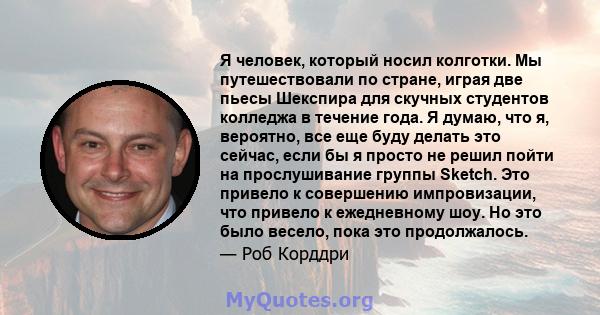 Я человек, который носил колготки. Мы путешествовали по стране, играя две пьесы Шекспира для скучных студентов колледжа в течение года. Я думаю, что я, вероятно, все еще буду делать это сейчас, если бы я просто не решил пойти на прослушивание группы Sketch. Это привело к совершению импровизации, что привело к ежедневному шоу. Но это было весело, пока это продолжалось.

— Роб Корддри

MyQuotes.org